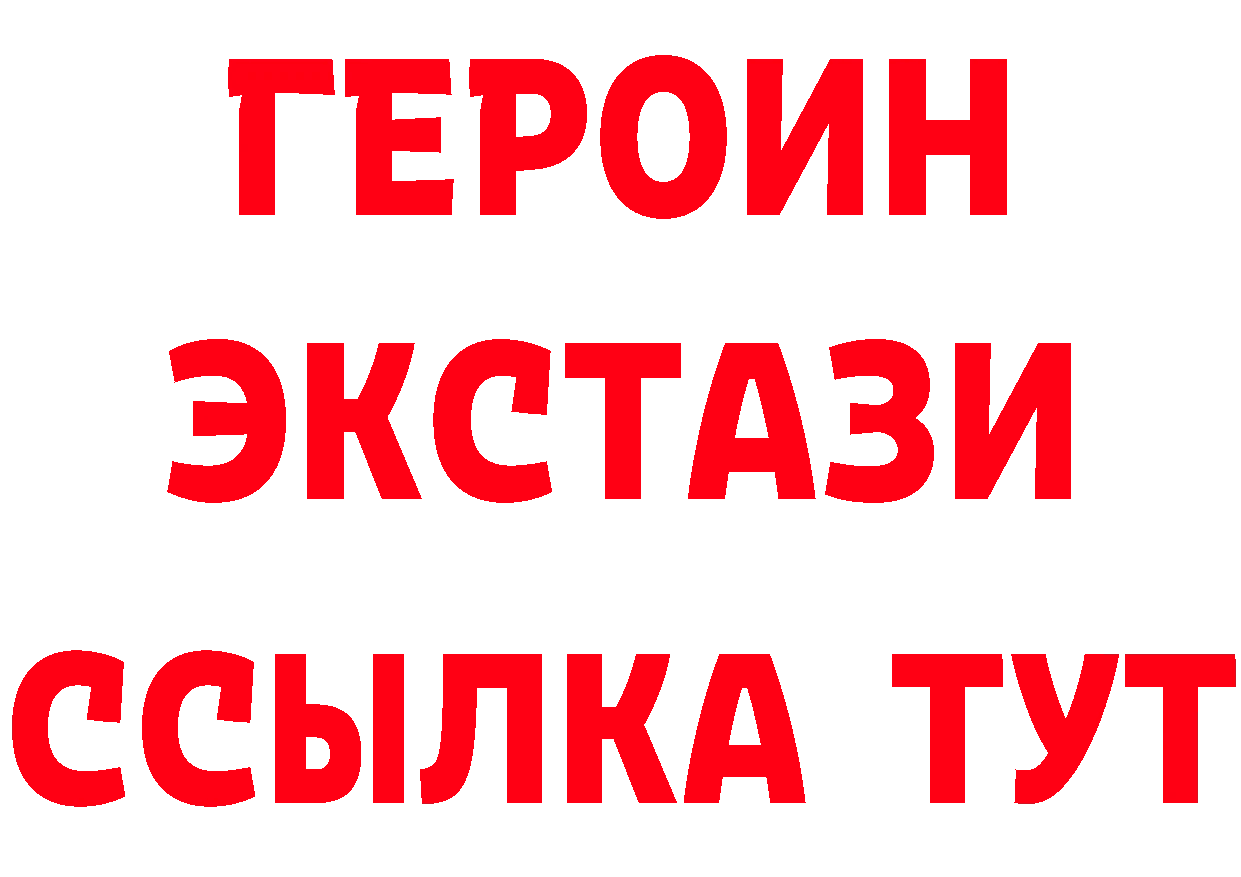 ГЕРОИН
ЭКСТАЗИ
ССЫЛКА ТУТ